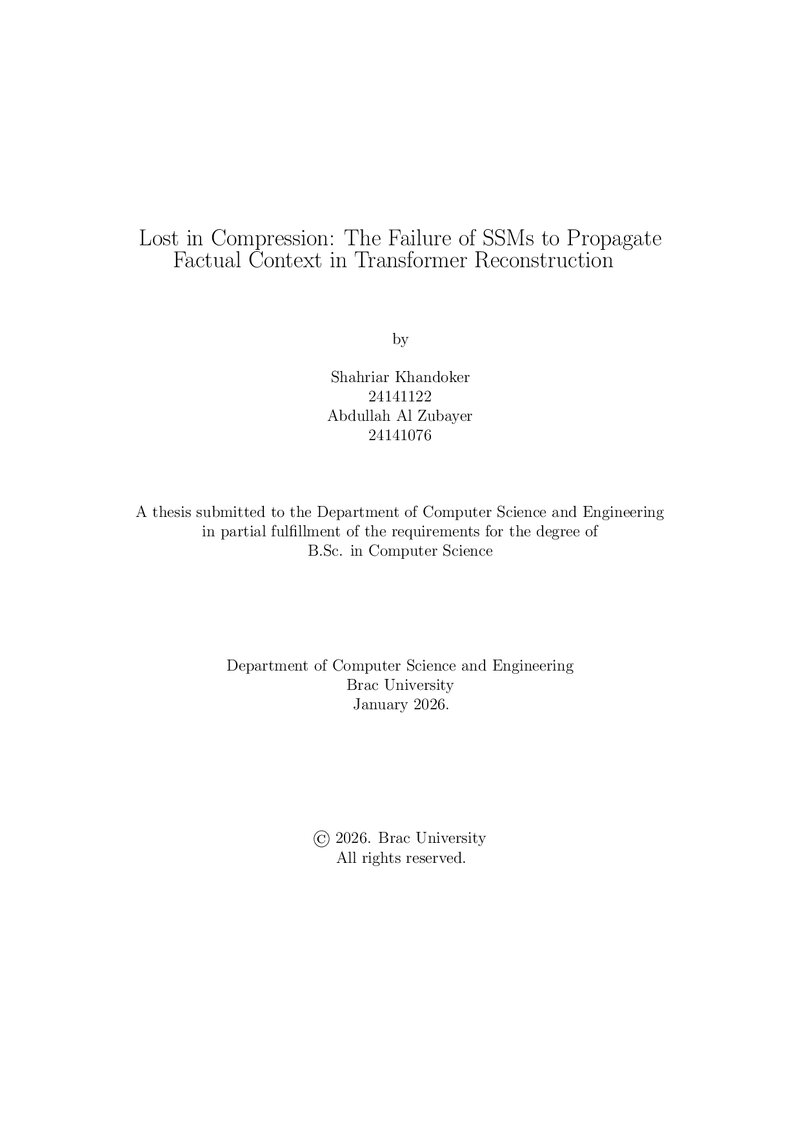 Lost in Compression: The Failure of SSMs to Propagate Factual Context in Transformer Reconstruction

by

Shahriar Khandoker
24141122
Abdullah Al Zubayer
24141076

A thesis submitted to the Department of Computer Science and Engineering in partial fulfillment of the requirements for the degree of B.Sc. in Computer Science

Department of Computer Science and Engineering
Brac University
January 2026.

© 2026. Brac University
All rights reserved.